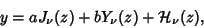 $y = aJ_\nu(z) + bY_\nu(z) + \mathcal{H}_\nu(z),$